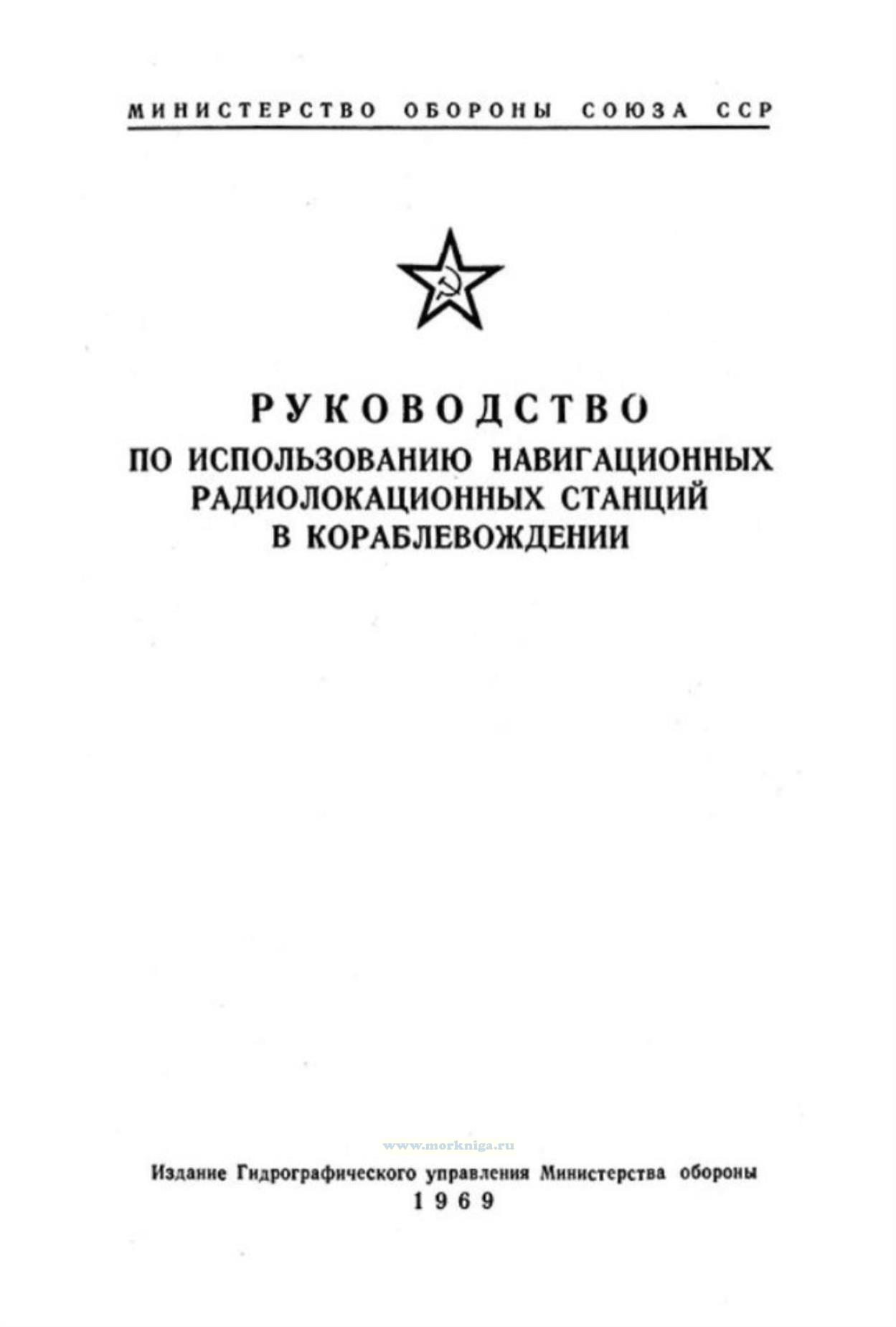 МИНИСТЕРСТВО ОБОРОНЫ СОЮЗА ССР

РУКОВОДСТВО
ПО ИСПОЛЬЗОВАНИЮ НАВИГАЦИОННЫХ РАДИОЛОКАЦИОННЫХ СТАНЦИЙ В КОРАБЛЕВОЖДЕНИИ

Издание Гидрографического управления Министерства обороны
1969

www.morkniga.ru